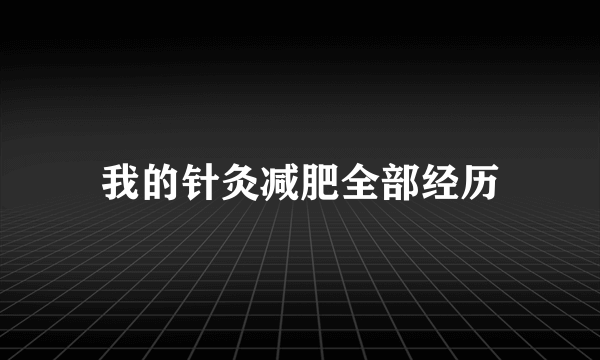 我的针灸减肥全部经历